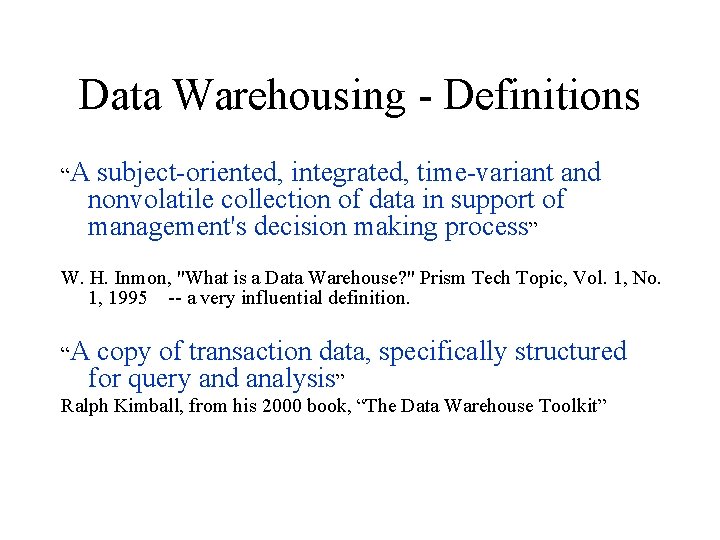 Data Warehousing - Definitions

"A subject-oriented, integrated, time-variant and nonvolatile collection of data in support of management's decision making process"

W. H. Inmon, "What is a Data Warehouse?" Prism Tech Topic, Vol. 1, No. 1, 1995 -- a very influential definition.

"A copy of transaction data, specifically structured for query and analysis"

Ralph Kimball, from his 2000 book, "The Data Warehouse Toolkit"